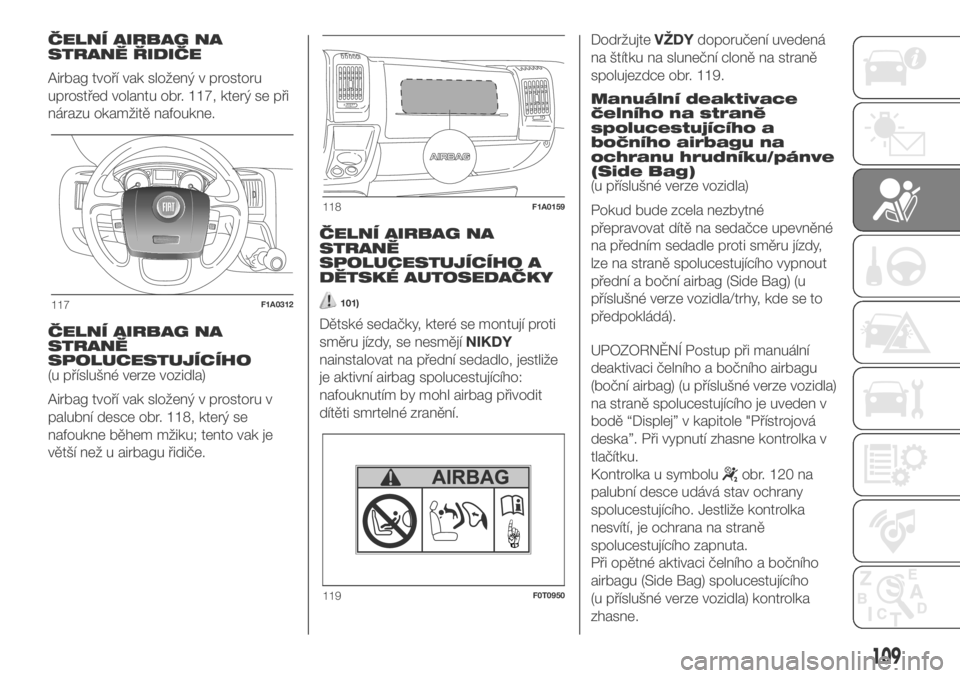 ČELNÍ AIRBAG NA STRANĚ ŘIDIČE

Airbag tvoří vak složený v prostoru uprostřed volantu obr. 117, který se při nárazu okamžitě nafoukne.

117 F1A0312

ČELNÍ AIRBAG NA STRANĚ SPOLUCESTUJÍCÍHO
(u příslušné verze vozidla)

Airbag tvoří vak složený v prostoru v palubní desce obr. 118, který se nafoukne během mžiku; tento vak je větší než u airbagu řidiče.

AIRBAG

118 F1A0159

ČELNÍ AIRBAG NA STRANĚ SPOLUCESTUJÍCÍHO A DĚTSKÉ AUTOSEDAČKY

101)

Dětské sedačky, které se montují proti směru jízdy, se nesmějí NIKDY nainstalovat na přední sedadlo, jestliže je aktivní airbag spolucestujícího: nafouknutím by mohl airbag přivodit dítěti smrtelné zranění.

AIRBAG

119 F0T0950

Dodržujte VŽDY doporučení uvedená na štítku na sluneční cloně na straně spolujezdce obr. 119.

Manuální deaktivace čelního na straně spolucestujícího a bočního airbagu na ochranu hrudníku/pánve (Side Bag)
(u příslušné verze vozidla)

Pokud bude zcela nezbytné přepravovat dítě na sedačce upevněné na předním sedadle proti směru jízdy, lze na straně spolucestujícího vypnout přední a boční airbag (Side Bag) (u příslušné verze vozidla/trhy, kde se to předpokládá).

UPOZORNĚNÍ Postup při manuální deaktivaci čelního a bočního airbagu (boční airbag) (u příslušné verze vozidla) na straně spolucestujícího je uveden v bodě “Displej” v kapitole "Přístrojová deska”. Při vypnutí zhasne kontrolka v tlačítku.
Kontrolka u symbolu obr. 120 na palubní desce udává stav ochrany spolucestujícího. Jestliže kontrolka nesvítí, je ochrana na straně spolucestujícího zapnuta.
Při opětné aktivaci čelního a bočního airbagu (Side Bag) spolucestujícího (u příslušné verze vozidla) kontrolka zhasne.

109

carmanualsonline.info